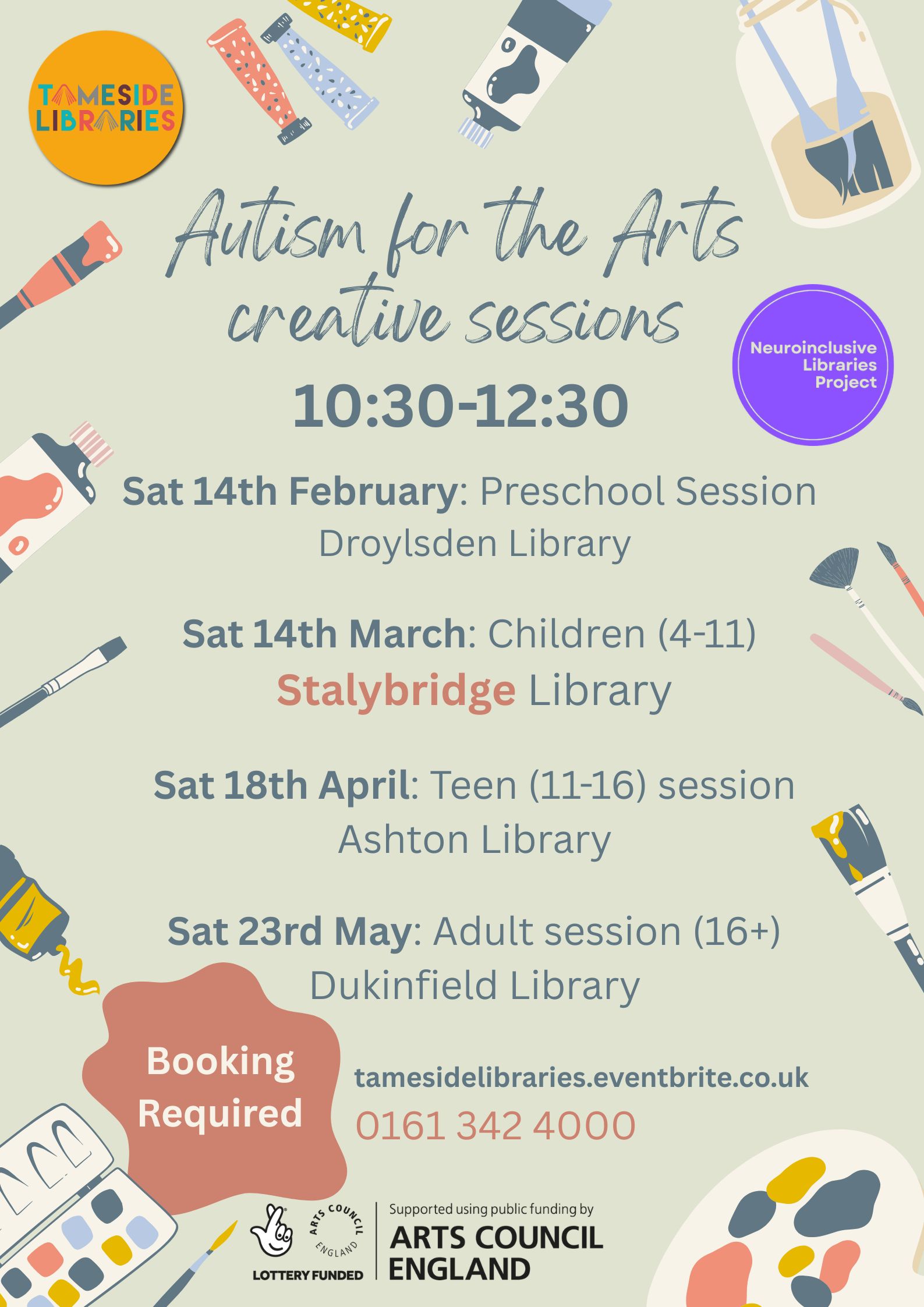 TAMESIDE LIBRARIES

Autism for the Arts creative sessions

Neuroinclusive Libraries Project

10:30-12:30

Sat 14th February: Preschool Session
Droylsden Library

Sat 14th March: Children (4-11)
Stalybridge Library

Sat 18th April: Teen (11-16) session
Ashton Library

Sat 23rd May: Adult session (16+)
Dukinfield Library

Booking Required

tamesidelibraries.eventbrite.co.uk
0161 342 4000

ARTS COUNCIL ENGLAND
LOTTERY FUNDED

Supported using public funding by
ARTS COUNCIL ENGLAND